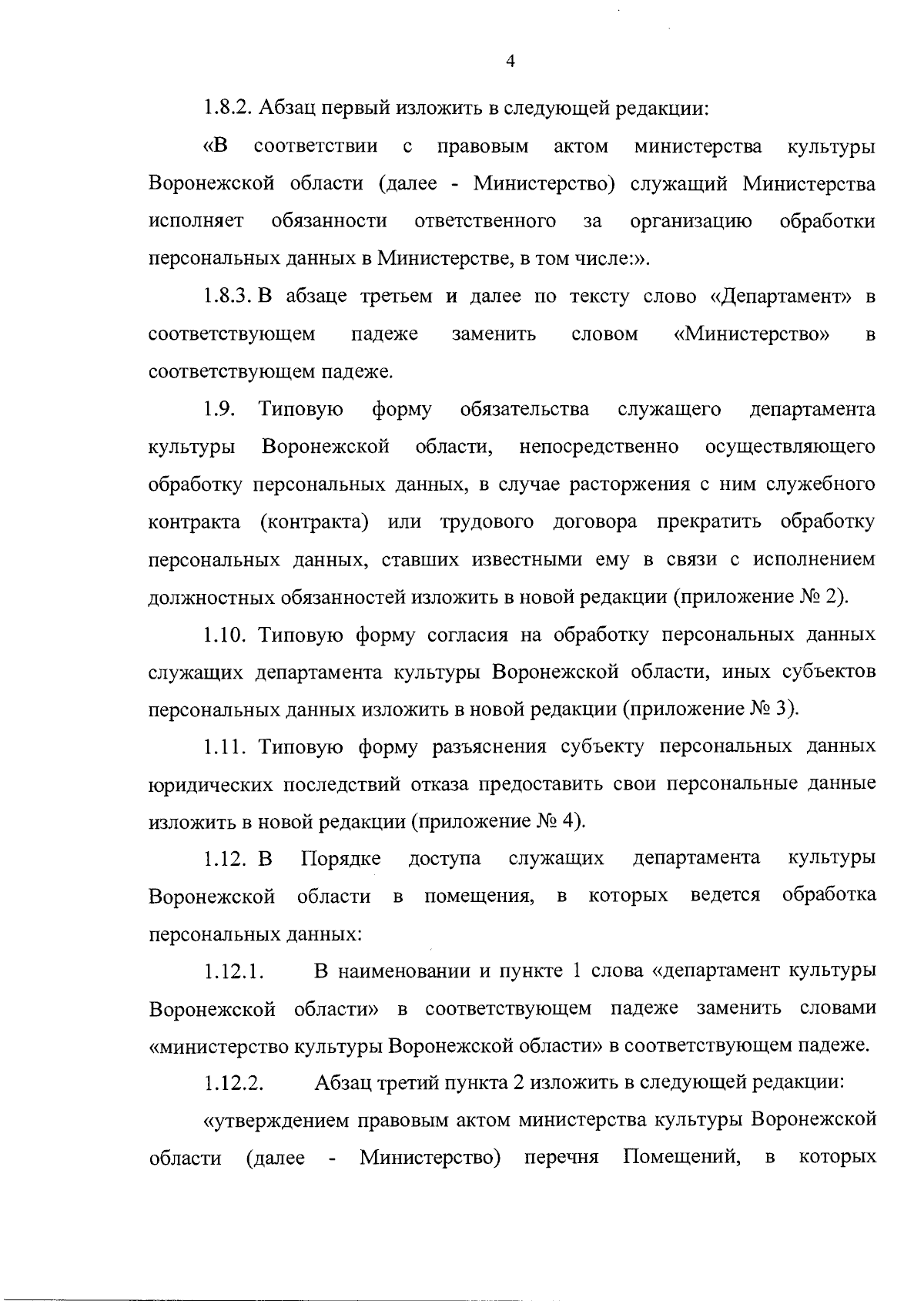 4

1.8.2. Абзац первый изложить в следующей редакции:

«В соответствии с правовым актом министерства культуры Воронежской области (далее - Министерство) служащий Министерства исполняет обязанности ответственного за организацию обработки персональных данных в Министерстве, в том числе:».

1.8.3. В абзаце третьем и далее по тексту слово «Департамент» в соответствующем падеже заменить словом «Министерство» в соответствующем падеже.

1.9. Типовую форму обязательства служащего департамента культуры Воронежской области, непосредственно осуществляющего обработку персональных данных, в случае расторжения с ним служебного контракта (контракта) или трудового договора прекратить обработку персональных данных, ставших известными ему в связи с исполнением должностных обязанностей изложить в новой редакции (приложение № 2).

1.10. Типовую форму согласия на обработку персональных данных служащих департамента культуры Воронежской области, иных субъектов персональных данных изложить в новой редакции (приложение № 3).

1.11. Типовую форму разъяснения субъекту персональных данных юридических последствий отказа предоставить свои персональные данные изложить в новой редакции (приложение № 4).

1.12. В Порядке доступа служащих департамента культуры Воронежской области в помещения, в которых ведется обработка персональных данных:

1.12.1. В наименовании и пункте 1 слова «департамент культуры Воронежской области» в соответствующем падеже заменить словами «министерство культуры Воронежской области» в соответствующем падеже.

1.12.2. Абзац третий пункта 2 изложить в следующей редакции:

«утверждением правовым актом министерства культуры Воронежской области (далее - Министерство) перечня Помещений, в которых